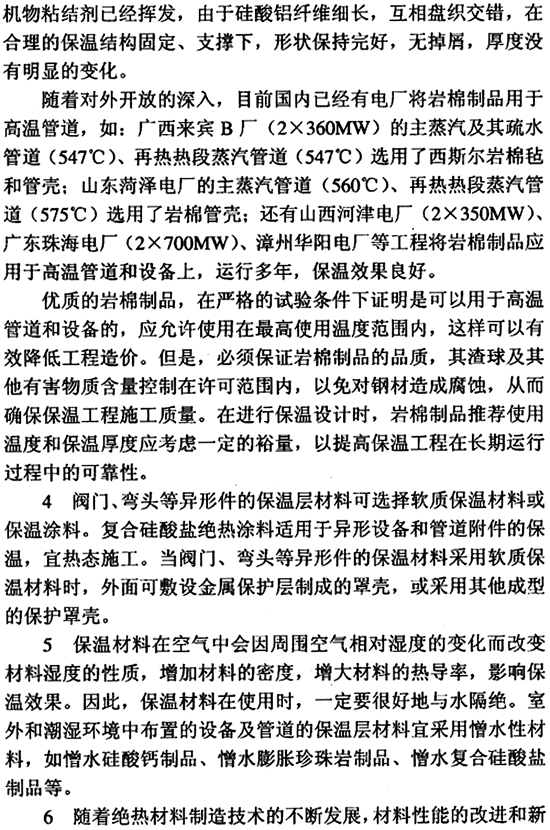 机物粘结剂已经挥发，由于硅酸铝纤维细长，互相盘织交错，在合理的保温结构固定、支撑下，形状保持完好，无掉屑，厚度没有明显的变化。

随着对外开放的深入，目前国内已经有电厂将岩棉制品用于高温管道，如：广西来宾B厂（2×360MW）的主蒸汽及其疏水管道（547℃）、再热热段蒸汽管道（547℃）选用了西斯尔岩棉毡和管壳；山东菏泽电厂的主蒸汽管道（560℃）、再热热段蒸汽管道（575℃）选用了岩棉管壳；还有山西河津电厂（2×350MW）、广东珠海电厂（2×700MW）、漳州华阳电厂等工程将岩棉制品应用于高温管道和设备上，运行多年，保温效果良好。

优质的岩棉制品，在严格的试验条件下证明是可以用于高温管道和设备的，应允许使用在最高使用温度范围内，这样可以有效降低工程造价。但是，必须保证岩棉制品的品质，其渣球及其他有害物质含量控制在许可范围内，以免对钢材造成腐蚀，从而确保保温工程施工质量。在进行保温设计时，岩棉制品推荐使用温度和保温厚度应考虑一定的裕量，以提高保温工程在长期运行过程中的可靠性。

4 阀门、弯头等异形件的保温层材料可选择软质保温材料或保温涂料。复合硅酸盐绝热涂料适用于异形设备和管道附件的保温，宜热态施工。当阀门、弯头等异形件的保温材料采用软质保温材料时，外面可敷设金属保护层制成的罩壳，或采用其他成型的保护罩壳。

5 保温材料在空气中会因周围空气相对湿度的变化而改变材料湿度的性质，增加材料的密度，增大材料的热导率，影响保温效果。因此，保温材料在使用时，一定要很好地与水隔绝。室外和潮湿环境中布置的设备及管道的保温层材料宜采用憎水性材料，如憎水硅酸钙制品、憎水膨胀珍珠岩制品、憎水复合硅酸盐制品等。

6 随着绝热材料制造技术的不断发展，材料性能的改进和新